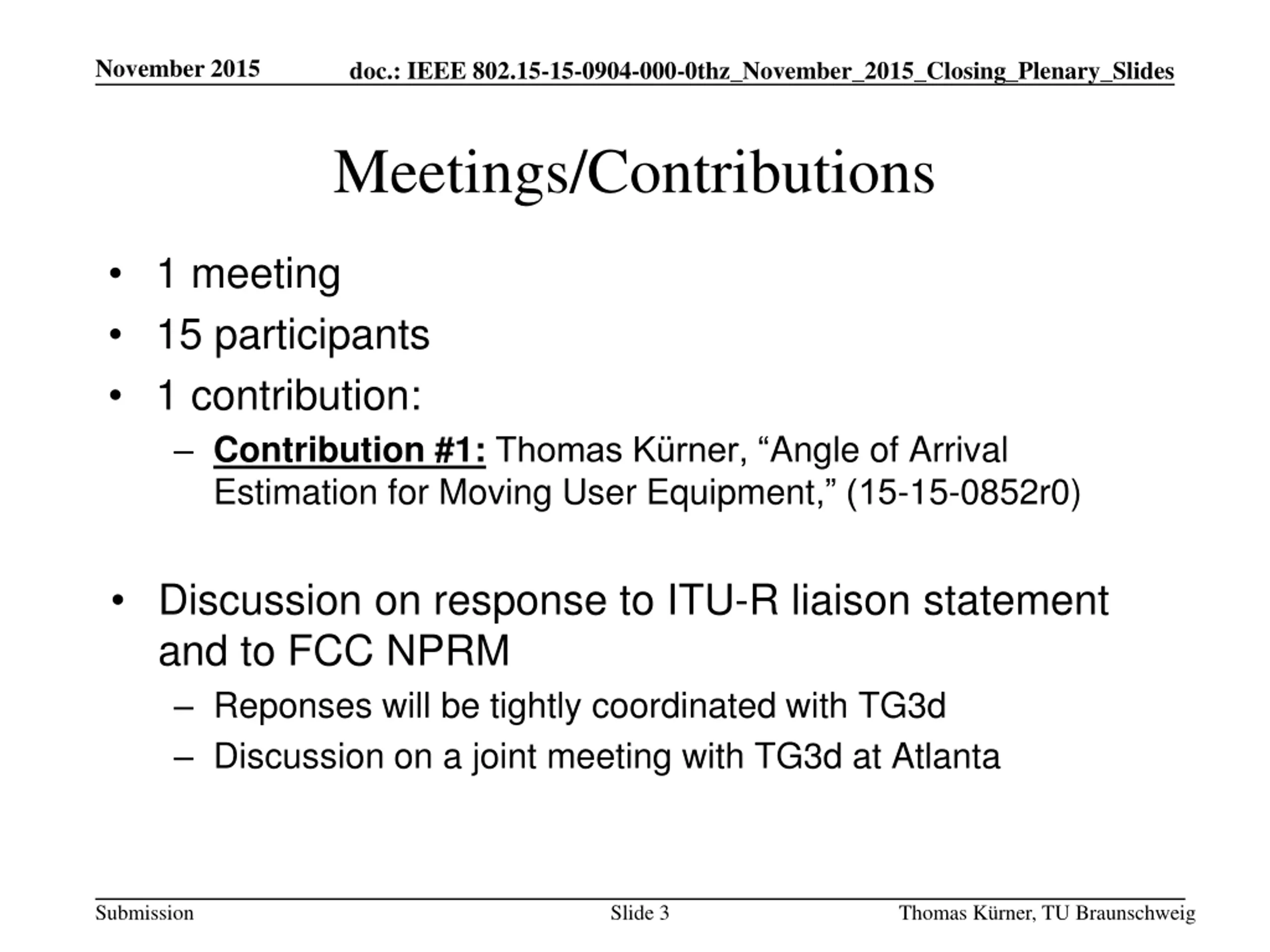 November 2015

doc.: IEEE 802.15-15-0904-000-0thz_November_2015_Closing_Plenary_Slides

Meetings/Contributions

• 1 meeting
• 15 participants
• 1 contribution:
– Contribution #1: Thomas Kürner, “Angle of Arrival Estimation for Moving User Equipment,” (15-15-0852r0)

• Discussion on response to ITU-R liaison statement and to FCC NPRM
– Reponses will be tightly coordinated with TG3d
– Discussion on a joint meeting with TG3d at Atlanta

Submission

Slide 3

Thomas Kürner, TU Braunschweig